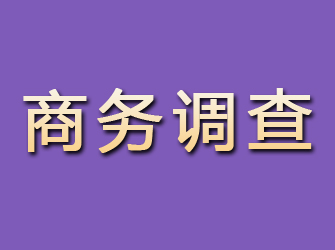 商务调查